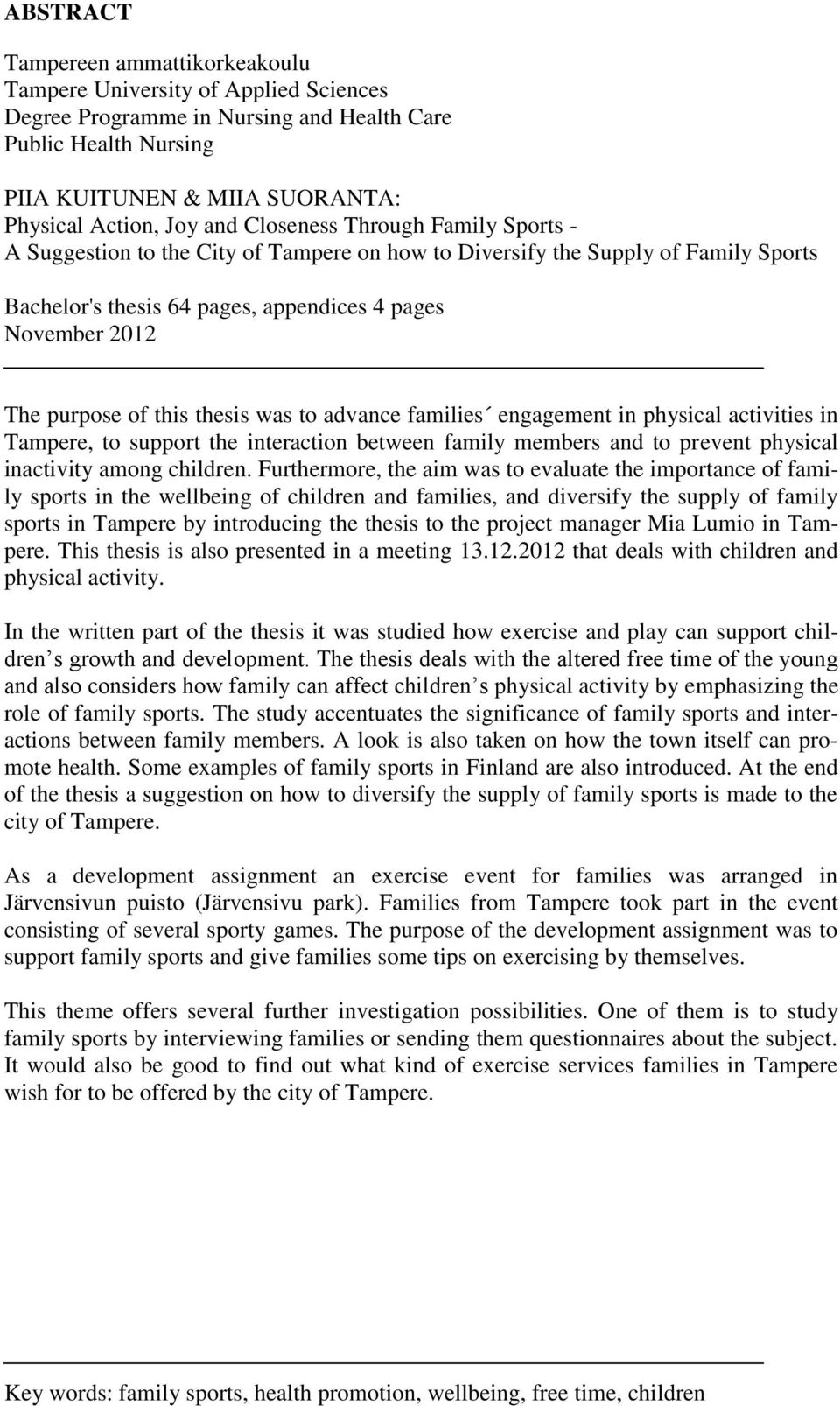 ABSTRACT

Tampereen ammattikorkeakoulu
Tampere University of Applied Sciences
Degree Programme in Nursing and Health Care
Public Health Nursing

PIIA KUITUNEN & MIIA SUORANTA:
Physical Action, Joy and Closeness Through Family Sports -
A Suggestion to the City of Tampere on how to Diversify the Supply of Family Sports

Bachelor's thesis 64 pages, appendices 4 pages
November 2012

The purpose of this thesis was to advance families´ engagement in physical activities in Tampere, to support the interaction between family members and to prevent physical inactivity among children. Furthermore, the aim was to evaluate the importance of family sports in the wellbeing of children and families, and diversify the supply of family sports in Tampere by introducing the thesis to the project manager Mia Lumio in Tampere. This thesis is also presented in a meeting 13.12.2012 that deals with children and physical activity.

In the written part of the thesis it was studied how exercise and play can support children s growth and development. The thesis deals with the altered free time of the young and also considers how family can affect children s physical activity by emphasizing the role of family sports. The study accentuates the significance of family sports and interactions between family members. A look is also taken on how the town itself can promote health. Some examples of family sports in Finland are also introduced. At the end of the thesis a suggestion on how to diversify the supply of family sports is made to the city of Tampere.

As a development assignment an exercise event for families was arranged in Järvensivun puisto (Järvensivu park). Families from Tampere took part in the event consisting of several sporty games. The purpose of the development assignment was to support family sports and give families some tips on exercising by themselves.

This theme offers several further investigation possibilities. One of them is to study family sports by interviewing families or sending them questionnaires about the subject. It would also be good to find out what kind of exercise services families in Tampere wish for to be offered by the city of Tampere.

Key words: family sports, health promotion, wellbeing, free time, children